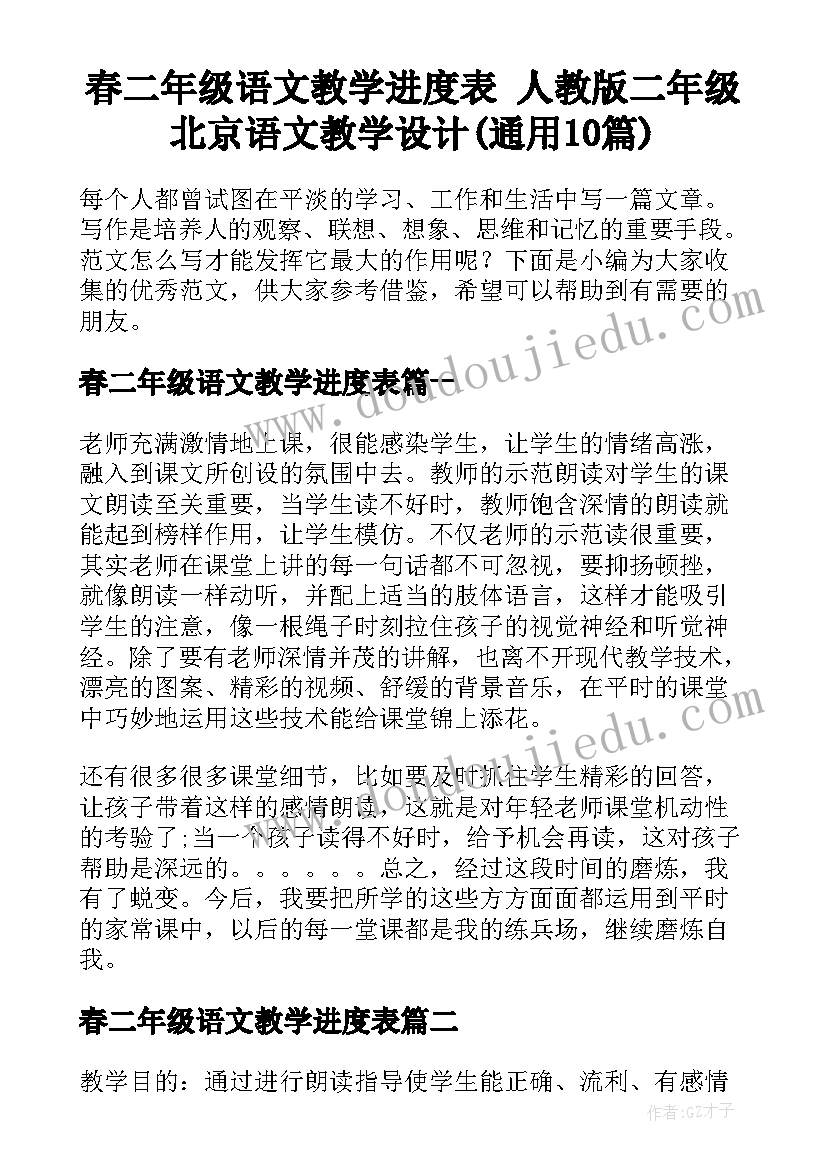 春二年级语文教学进度表 人教版二年级北京语文教学设计(通用10篇)

每个人都曾试图在平淡的学习、工作和生活中写一篇文章。写作是培养人的观察、联想、想象、思维和记忆的重要手段。范文怎么写才能发挥它最大的作用呢？下面是小编为大家收集的优秀范文，供大家参考借鉴，希望可以帮助到有需要的朋友。

www.doudoujiedu.com

春二年级语文教学进度表篇一

老师充满激情地上课，很能感染学生，让学生的情绪高涨，融入到课文所创设的氛围中去。教师的示范朗读对学生的课文朗读至关重要，当学生读不好时，教师饱含深情的朗读就能起到榜样作用，让学生模仿。不仅老师的示范读很重要，其实老师在课堂上讲的每一句话都不可忽视，要抑扬顿挫，就像朗读一样动听，并配上适当的肢体语言，这样才能吸引学生的注意，像一根绳子时刻拉住孩子的视觉神经和听觉神经。除了要有老师深情并茂的讲解，也离不开现代教学技术，漂亮的图案、精彩的视频、舒缓的背景音乐，在平时的课堂中巧妙地运用这些技术能给课堂锦上添花。

www.doudoujiedu.com

还有很多很多课堂细节，比如要及时抓住学生精彩的回答，让孩子带着这样的感情朗读，这就是对年轻老师课堂机动性的考验了;当一个孩子读得不好时，给予机会再读，这对孩子帮助是深远的。。。。。。总之，经过这段时间的磨炼，我有了蜕变。今后，我要把所学的这些方方面面都运用到平时的家常课中，以后的每一堂课都是我的练兵场，继续磨炼自我。

春二年级语文教学进度表篇二

教学目的：通过进行朗读指导使学生能正确、流利、有感情

作者:GZ才子